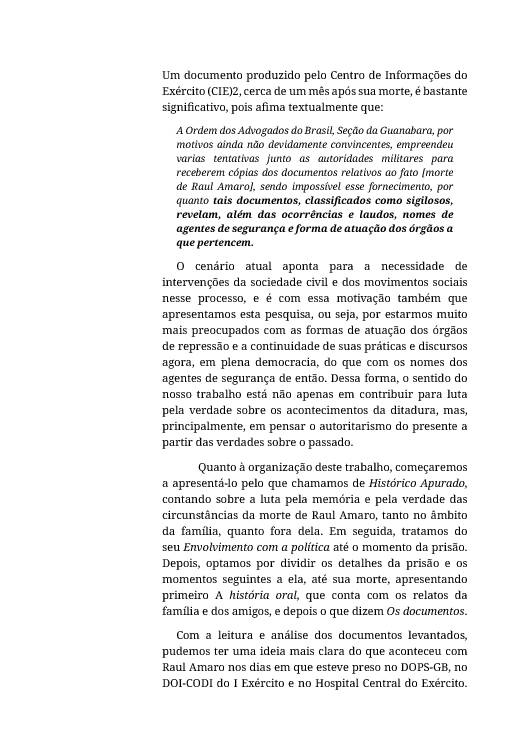 Um documento produzido pelo Centro de Informações do Exército (CIE)2, cerca de um mês após sua morte, é bastante significativo, pois afima textualmente que:

A Ordem dos Advogados do Brasil, Seção da Guanabara, por motivos ainda não devidamente convincentes, empreendeu varias tentativas junto as autoridades militares para receberem cópias dos documentos relativos ao fato [morte de Raul Amaro], sendo impossível esse fornecimento, por quanto tais documentos, classificados como sigilosos, revelam, além das ocorrências e laudos, nomes de agentes de segurança e forma de atuação dos órgãos a que pertencem.

O cenário atual aponta para a necessidade de intervenções da sociedade civil e dos movimentos sociais nesse processo, e é com essa motivação também que apresentamos esta pesquisa, ou seja, por estarmos muito mais preocupados com as formas de atuação dos órgãos de repressão e a continuidade de suas práticas e discursos agora, em plena democracia, do que com os nomes dos agentes de segurança de então. Dessa forma, o sentido do nosso trabalho está não apenas em contribuir para luta pela verdade sobre os acontecimentos da ditadura, mas, principalmente, em pensar o autoritarismo do presente a partir das verdades sobre o passado.

Quanto à organização deste trabalho, começaremos a apresentá-lo pelo que chamamos de Histórico Apurado, contando sobre a luta pela memória e pela verdade das circunstâncias da morte de Raul Amaro, tanto no âmbito da família, quanto fora dela. Em seguida, tratamos do seu Envolvimento com a política até o momento da prisão. Depois, optamos por dividir os detalhes da prisão e os momentos seguintes a ela, até sua morte, apresentando primeiro A história oral, que conta com os relatos da família e dos amigos, e depois o que dizem Os documentos.

Com a leitura e análise dos documentos levantados, pudemos ter uma ideia mais clara do que aconteceu com Raul Amaro nos dias em que esteve preso no DOPS-GB, no DOI-CODI do I Exército e no Hospital Central do Exército.